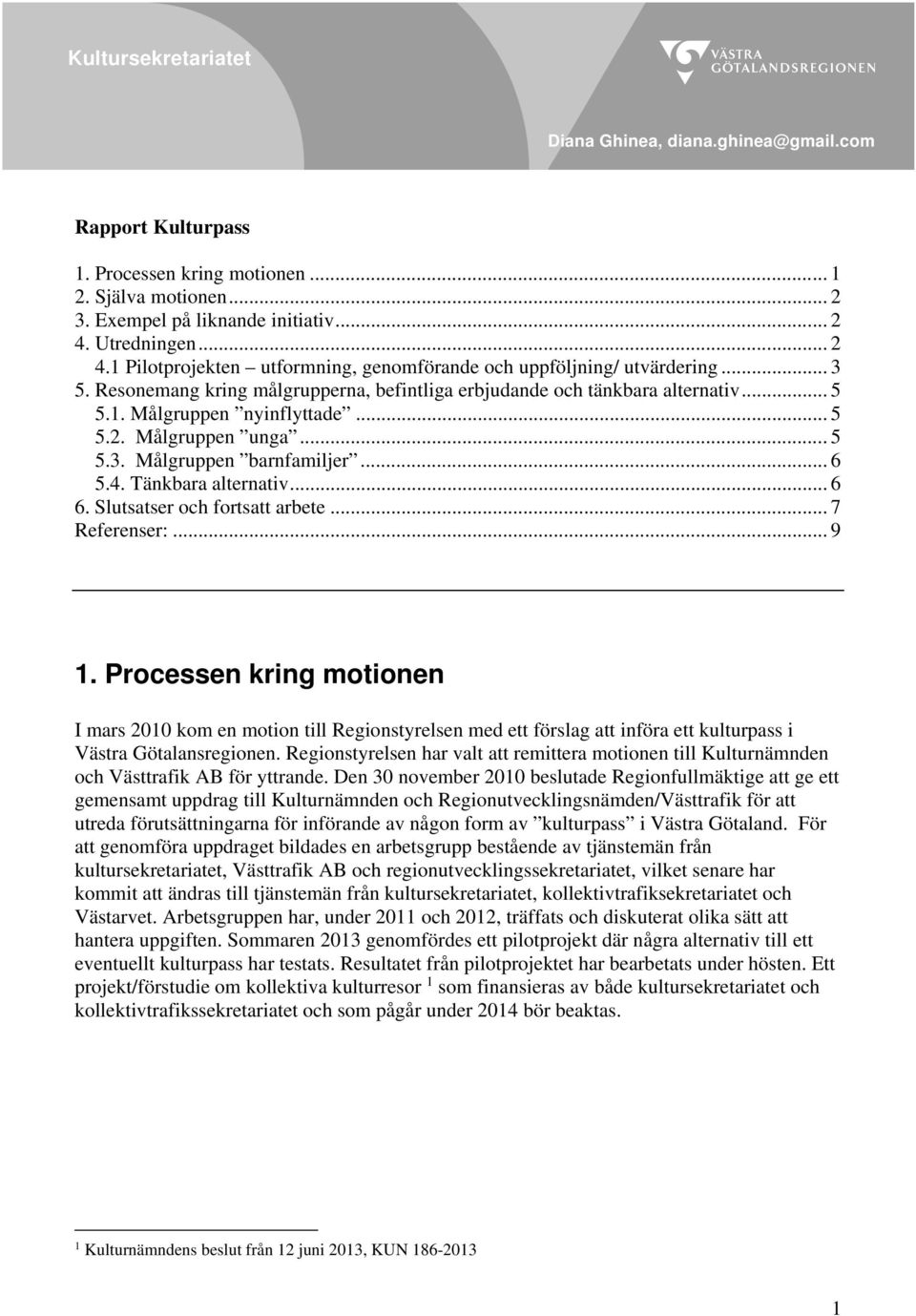 Kultursekretariatet

VÄSTRA GÖTALANDSREGIONEN

Diana Ghinea, diana.ghinea@gmail.com

Rapport Kulturpass

1. Processen kring motionen ... 1
2. Själva motionen ... 2
3. Exempel på liknande initiativ ... 2
4. Utredningen ... 2
4.1 Pilotprojekten – utformning, genomförande och uppföljning/ utvärdering ... 3
5. Resonemang kring målgrupperna, befintliga erbjudande och tänkbara alternativ ... 5
5.1. Målgruppen ”nyinflyttade” ... 5
5.2. Målgruppen ”unga” ... 5
5.3. Målgruppen ”barnfamiljer” ... 6
5.4. Tänkbara alternativ ... 6
6. Slutsatser och fortsatt arbete ... 7
Referenser: ... 9

1. Processen kring motionen

I mars 2010 kom en motion till Regionstyrelsen med ett förslag att införa ett kulturpass i Västra Götalansregionen. Regionstyrelsen har valt att remittera motionen till Kulturnämnden och Västtrafik AB för yttrande. Den 30 november 2010 beslutade Regionfullmäktige att ge ett gemensamt uppdrag till Kulturnämnden och Regionutvecklingsnämden/Västtrafik för att utreda förutsättningarna för införande av någon form av ”kulturpass” i Västra Götaland. För att genomföra uppdraget bildades en arbetsgrupp bestående av tjänstemän från kultursekretariatet, Västtrafik AB och regionutvecklingssekretariatet, vilket senare har kommit att ändras till tjänstemän från kultursekretariatet, kollektivtrafiksekretariatet och Västarvet. Arbetsgruppen har, under 2011 och 2012, träffats och diskuterat olika sätt att hantera uppgiften. Sommaren 2013 genomfördes ett pilotprojekt där några alternativ till ett eventuellt kulturpass har testats. Resultatet från pilotprojektet har bearbetats under hösten. Ett projekt/förstudie om kollektiva kulturresor $^1$ som finansieras av både kultursekretariatet och kollektivtrafikssekretariatet och som pågår under 2014 bör beaktas.

$^1$ Kulturnämndens beslut från 12 juni 2013, KUN 186-2013

1